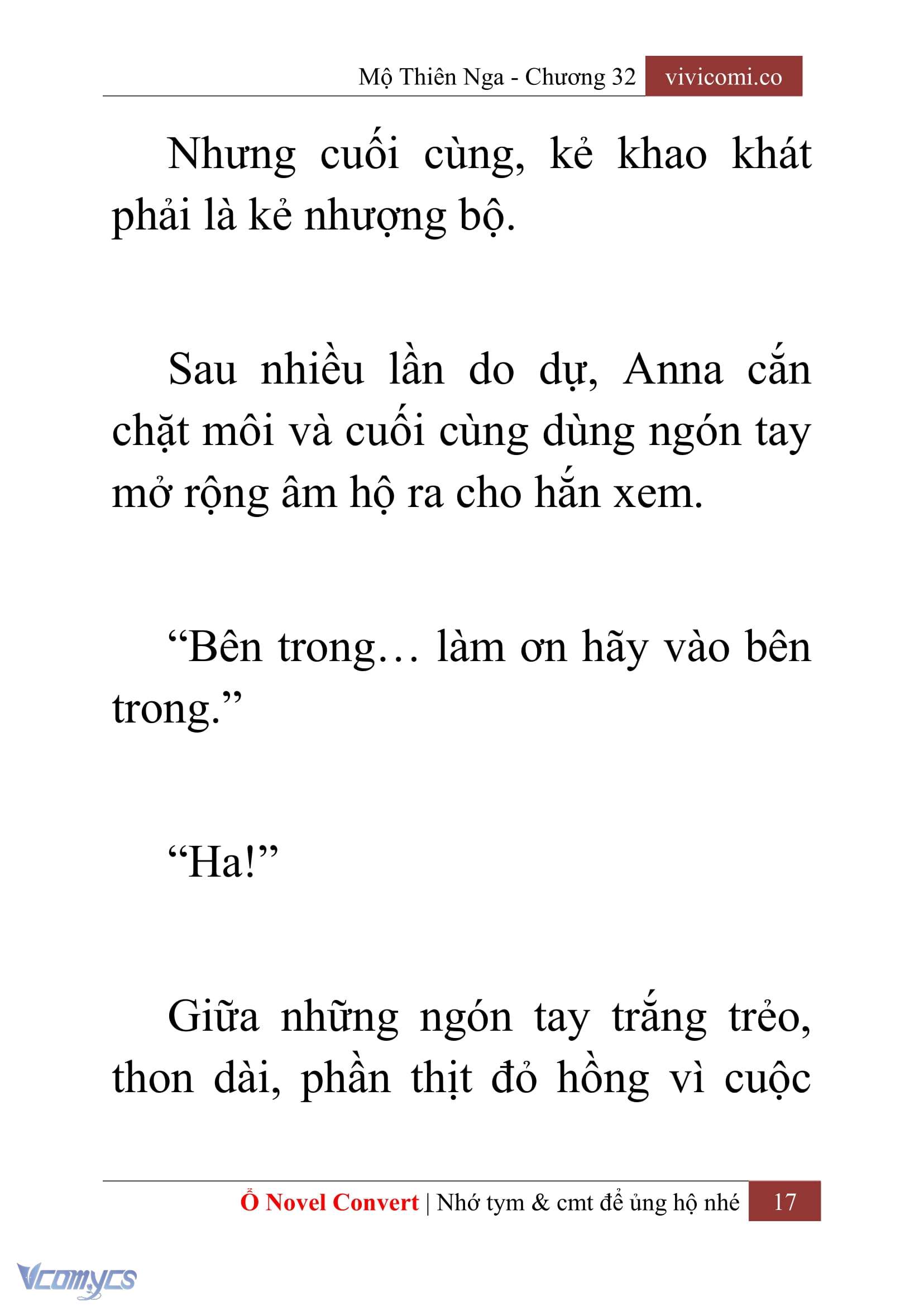 Mộ Thiên Nga - Chương 32 vivicomi.co

Nhưng cuối cùng, kẻ khao khát phải là kẻ nhượng bộ.

Sau nhiều lần do dự, Anna cắn chặt môi và cuối cùng dùng ngón tay mở rộng âm hộ ra cho hắn xem.

“Bên trong… làm ơn hãy vào bên trong.”

“Ha!”

Giữa những ngón tay trắng trẻo, thon dài, phần thịt đỏ hồng vì cuộc

Ổ Novel Convert | Nhớ tym & cmt để ủng hộ nhé 17

Vcomycs